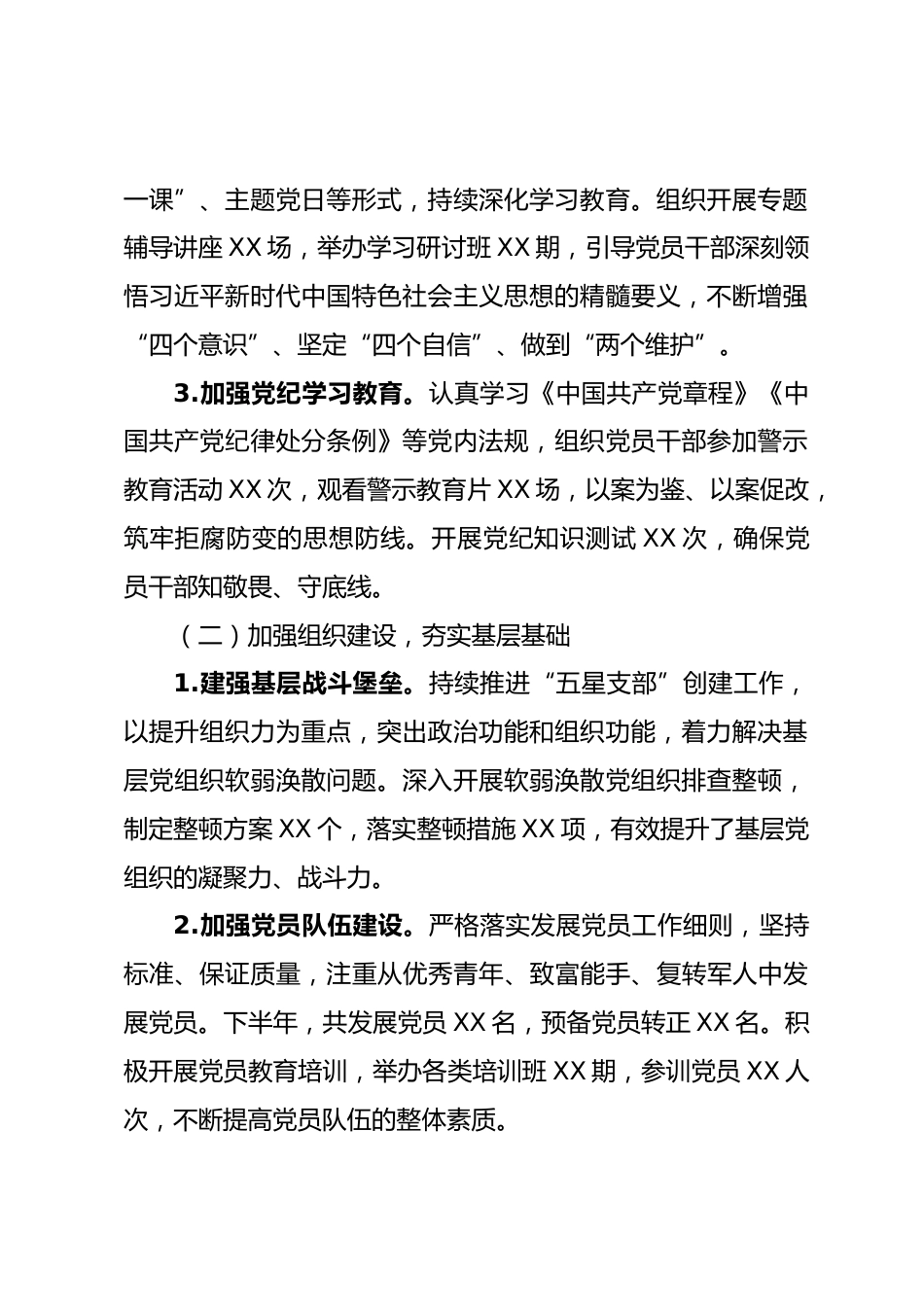 一课”、主题党日等形式，持续深化学习教育。组织开展专题辅导讲座XX场，举办学习研讨班XX期，引导党员干部深刻领悟习近平新时代中国特色社会主义思想的精髓要义，不断增强“四个意识”、坚定“四个自信”、做到“两个维护”。

3.加强党纪学习教育。认真学习《中国共产党章程》《中国共产党纪律处分条例》等党内法规，组织党员干部参加警示教育活动XX次，观看警示教育片XX场，以案为鉴、以案促改，筑牢拒腐防变的思想防线。开展党纪知识测试XX次，确保党员干部知敬畏、守底线。

（二）加强组织建设，夯实基层基础

1.建强基层战斗堡垒。持续推进“五星支部”创建工作，以提升组织力为重点，突出政治功能和组织功能，着力解决基层党组织软弱涣散问题。深入开展软弱涣散党组织排查整顿，制定整顿方案XX个，落实整顿措施XX项，有效提升了基层党组织的凝聚力、战斗力。

2.加强党员队伍建设。严格落实发展党员工作细则，坚持标准、保证质量，注重从优秀青年、致富能手、复转军人中发展党员。下半年，共发展党员XX名，预备党员转正XX名。积极开展党员教育培训，举办各类培训班XX期，参训党员XX人次，不断提高党员队伍的整体素质。